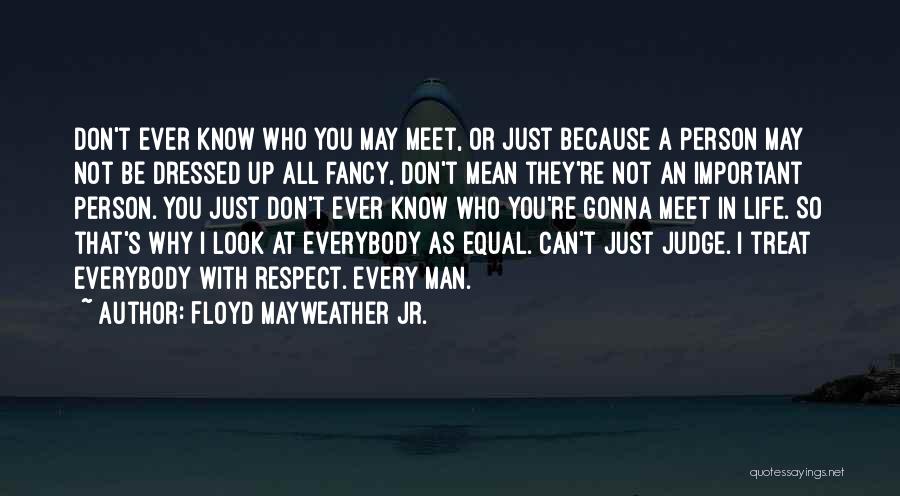 DON'T EVER KNOW WHO YOU MAY MEET, OR JUST BECAUSE A PERSON MAY NOT BE DRESSED UP ALL FANCY, DON'T MEAN THEY'RE NOT AN IMPORTANT PERSON. YOU JUST DON'T EVER KNOW WHO YOU'RE GONNA MEET IN LIFE. SO THAT'S WHY I LOOK AT EVERYBODY AS EQUAL. CAN'T JUST JUDGE. I TREAT EVERYBODY WITH RESPECT. EVERY MAN.

~ AUTHOR: FLOYD MAYWEATHER JR.

quotessayings.net